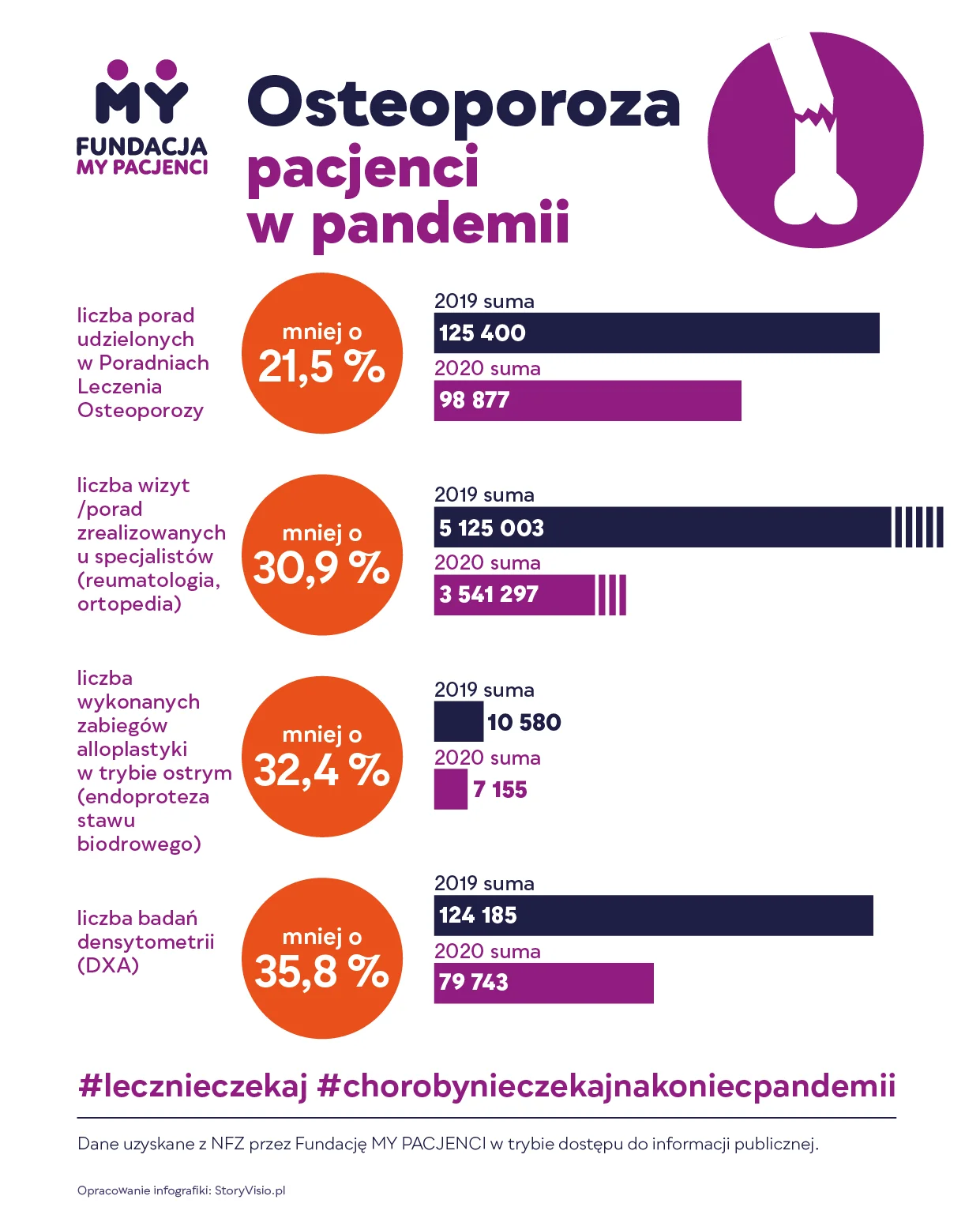 MY
FUNDACJA
MY PACJENCI

Osteoporoza
pacjenci
w pandemii

liczba porad udzielonych w Poradniach Leczenia Osteoporozy

mniej o
21,5 %

2019 suma
125 400
2020 suma
98 877

liczba wizyt /porad zrealizowanych u specjalistów (reumatologia, ortopedia)

mniej o
30,9 %

2019 suma
5 125 003
2020 suma
3 541 297

liczba wykonanych zabiegów alloplastyki w trybie ostrym (endoproteza stawu biodrowego)

mniej o
32,4 %

2019 suma
10 580
2020 suma
7 155

liczba badań densytometrii (DXA)

mniej o
35,8 %

2019 suma
124 185
2020 suma
79 743

#lecznieczekaj #chorobynieczekajnakoniecpandemii

Dane uzyskane z NFZ przez Fundację MY PACJENCI w trybie dostępu do informacji publicznej.

Opracowanie infografiki: StoryVisio.pl